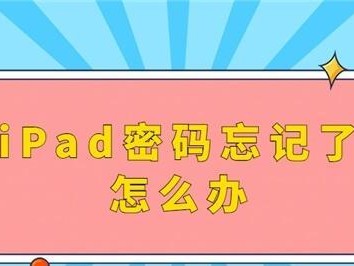 iPad密码忘记了怎么办